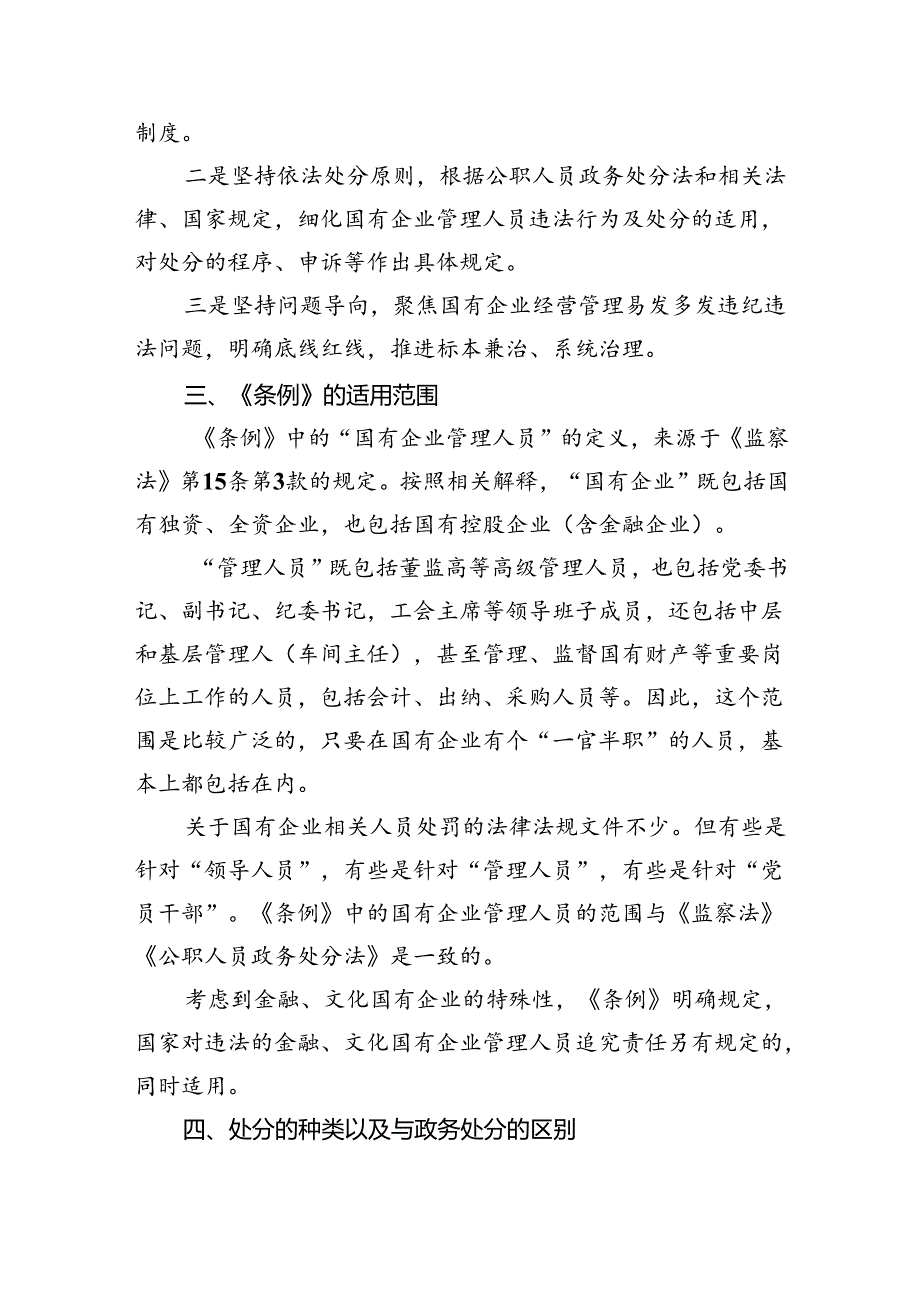 制度。

二是坚持依法处分原则，根据公职人员政务处分法和相关法律、国家规定，细化国有企业管理人员违法行为及处分的适用，对处分的程序、申诉等作出具体规定。

三是坚持问题导向，聚焦国有企业经营管理易发多发违纪违法问题，明确底线红线，推进标本兼治、系统治理。

三、《条例》的适用范围

《条例》中的“国有企业管理人员”的定义，来源于《监察法》第15条第3款的规定。按照相关解释，“国有企业”既包括国有独资、全资企业，也包括国有控股企业（含金融企业）。

“管理人员”既包括董监高等高级管理人员，也包括党委书记、副书记、纪委书记，工会主席等领导班子成员，还包括中层和基层管理人（车间主任），甚至管理、监督国有财产等重要岗位上工作的人员，包括会计、出纳、采购人员等。因此，这个范围是比较广泛的，只要在国有企业有个“一官半职”的人员，基本上都包括在内。

关于国有企业相关人员处罚的法律法规文件不少。但有些是针对“领导人员”，有些是针对“管理人员”，有些是针对“党员干部”。《条例》中的国有企业管理人员的范围与《监察法》《公职人员政务处分法》是一致的。

考虑到金融、文化国有企业的特殊性，《条例》明确规定，国家对违法的金融、文化国有企业管理人员追究责任另有规定的，同时适用。

四、处分的种类以及与政务处分的区别